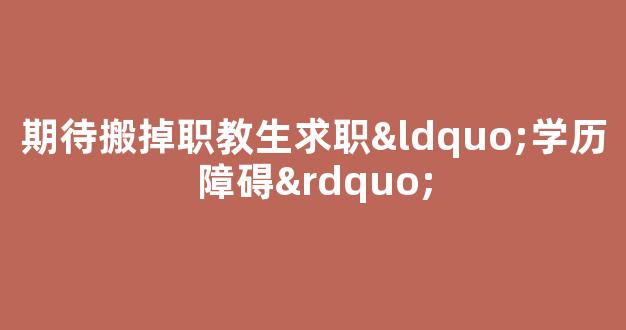 期待搬掉职教生求职&ldquo;学历障碍&rdquo;